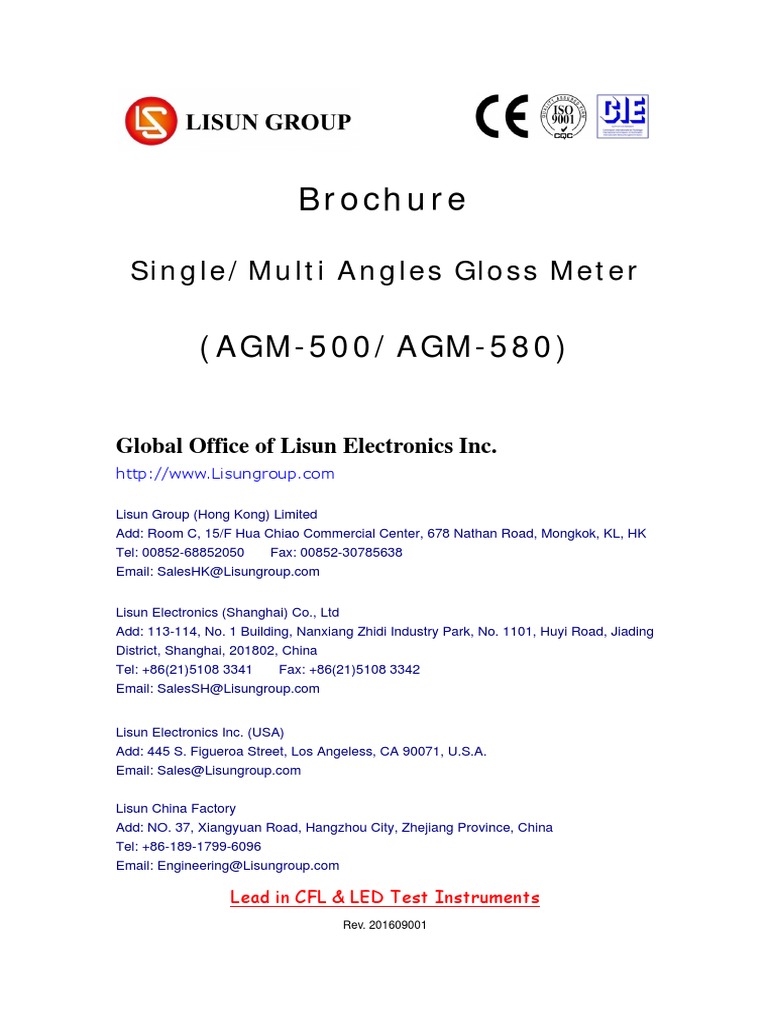 LISUN GROUP

CE ISO 9001 CQC CIE

Brochure

Single/ Multi Angles Gloss Meter

(AGM-500/ AGM-580)

Global Office of Lisun Electronics Inc.

http://www.Lisungroup.com

Lisun Group (Hong Kong) Limited
Add: Room C, 15/F Hua Chiao Commercial Center, 678 Nathan Road, Mongkok, KL, HK
Tel: 00852-68852050 Fax: 00852-30785638
Email: SalesHK@Lisungroup.com

Lisun Electronics (Shanghai) Co., Ltd
Add: 113-114, No. 1 Building, Nanxiang Zhidi Industry Park, No. 1101, Huyi Road, Jiading District, Shanghai, 201802, China
Tel: +86(21)5108 3341 Fax: +86(21)5108 3342
Email: SalesSH@Lisungroup.com

Lisun Electronics Inc. (USA)
Add: 445 S. Figueroa Street, Los Angeless, CA 90071, U.S.A.
Email: Sales@Lisungroup.com

Lisun China Factory
Add: NO. 37, Xiangyuan Road, Hangzhou City, Zhejiang Province, China
Tel: +86-189-1799-6096
Email: Engineering@Lisungroup.com

Lead in CFL & LED Test Instruments

Rev. 201609001